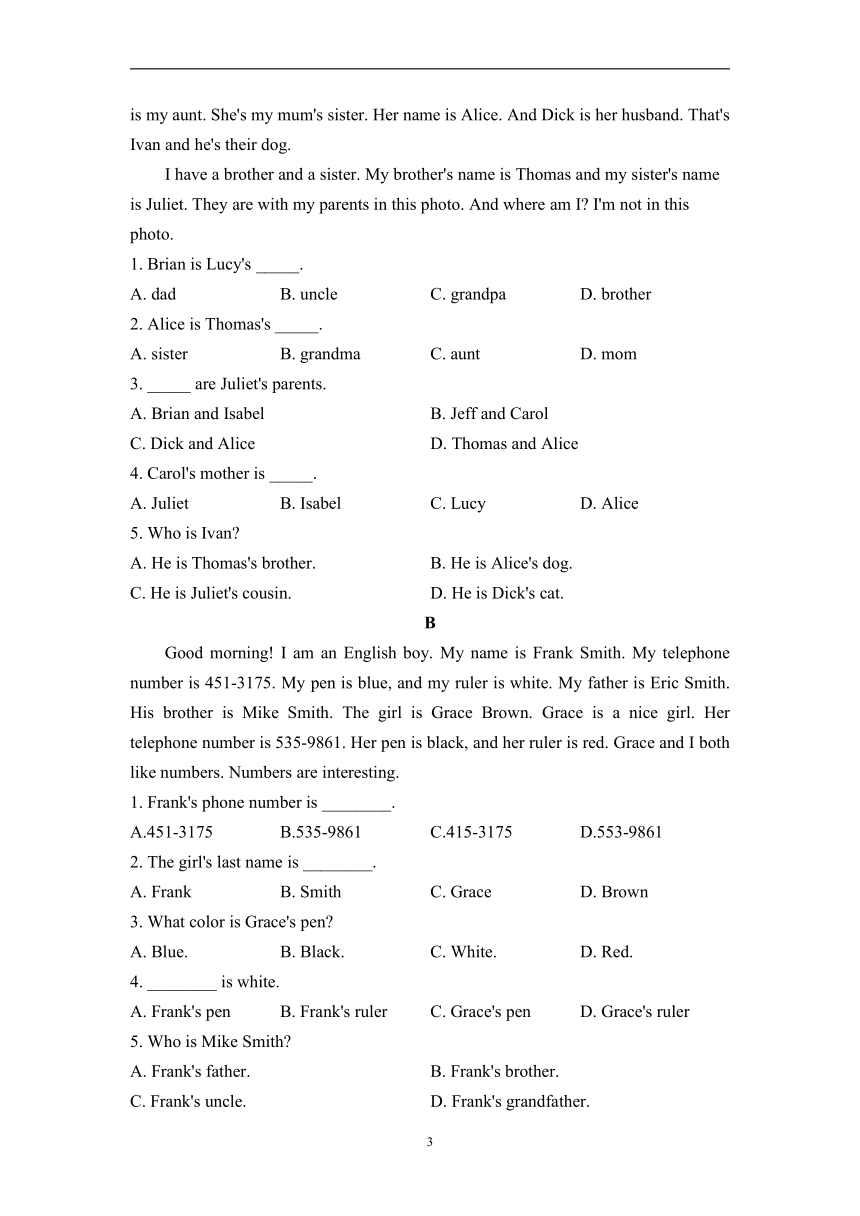 is my aunt. She's my mum's sister. Her name is Alice. And Dick is her husband. That's Ivan and he's their dog.

I have a brother and a sister. My brother's name is Thomas and my sister's name is Juliet. They are with my parents in this photo. And where am I? I'm not in this photo.

1. Brian is Lucy's _____.

A. dad B. uncle C. grandpa D. brother

2. Alice is Thomas's _____.

A. sister B. grandma C. aunt D. mom

3. _____ are Juliet's parents.

A. Brian and Isabel B. Jeff and Carol

C. Dick and Alice D. Thomas and Alice

4. Carol's mother is _____.

A. Juliet B. Isabel C. Lucy D. Alice

5. Who is Ivan?

A. He is Thomas's brother. B. He is Alice's dog.

C. He is Juliet's cousin. D. He is Dick's cat.

B

Good morning! I am an English boy. My name is Frank Smith. My telephone number is 451-3175. My pen is blue, and my ruler is white. My father is Eric Smith. His brother is Mike Smith. The girl is Grace Brown. Grace is a nice girl. Her telephone number is 535-9861. Her pen is black, and her ruler is red. Grace and I both like numbers. Numbers are interesting.

1. Frank's phone number is ________.

A.451-3175 B.535-9861 C.415-3175 D.553-9861

2. The girl's last name is ________.

A. Frank B. Smith C. Grace D. Brown

3. What color is Grace's pen?

A. Blue. B. Black. C. White. D. Red.

4. ________ is white.

A. Frank's pen B. Frank's ruler C. Grace's pen D. Grace's ruler

5. Who is Mike Smith?

A. Frank's father. B. Frank's brother.

C. Frank's uncle. D. Frank's grandfather.

3